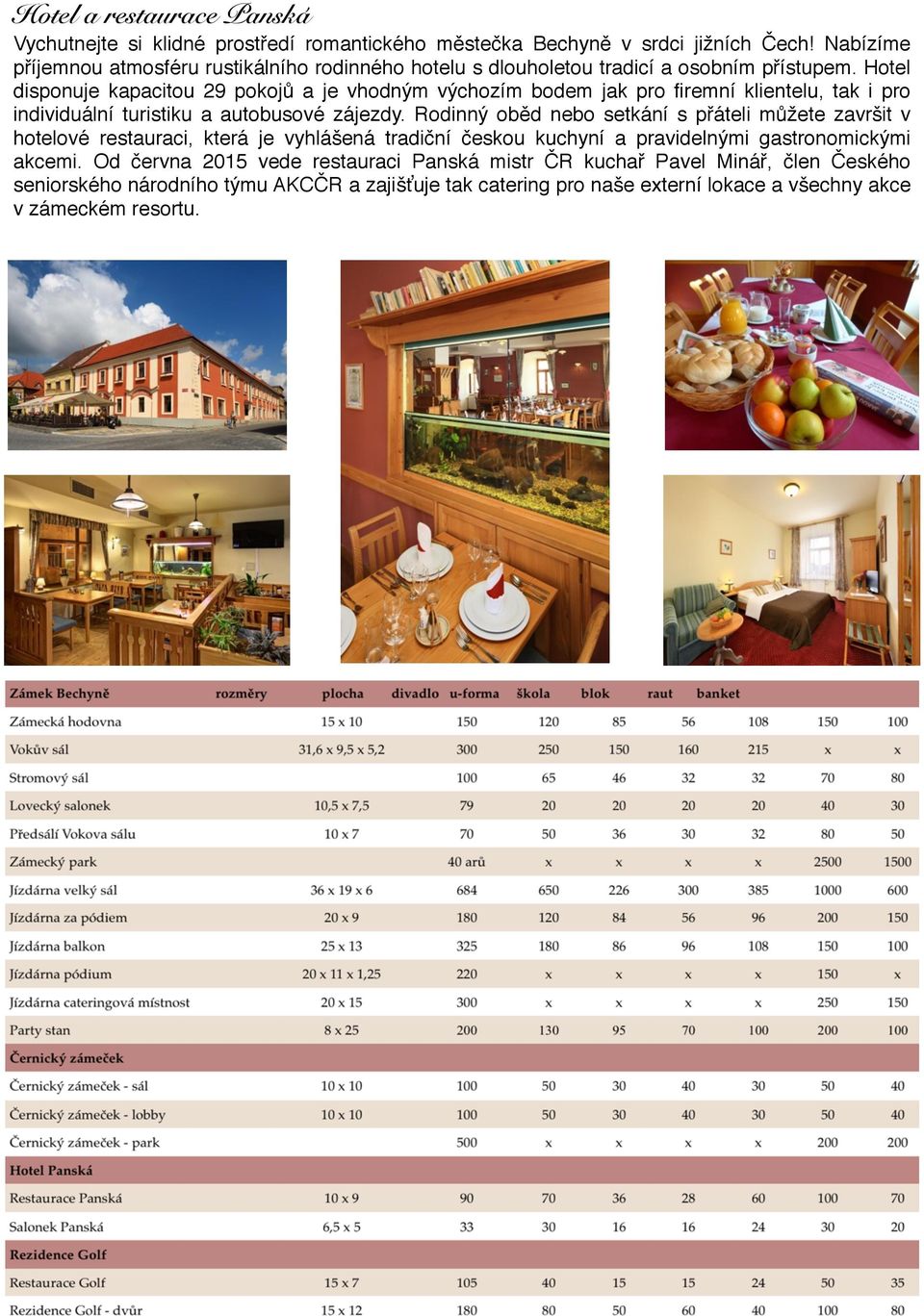 Hotel a restaurace Panská

Vychutnejte si klidné prostředí romantického městečka Bechyně v srdci jižních Čech! Nabízíme příjemnou atmosféru rustikálního rodinného hotelu s dlouholetou tradicí a osobním přístupem. Hotel disponuje kapacitou 29 pokojů a je vhodným výchozím bodem jak pro firemní klientelu, tak i pro individuální turistiku a autobusové zájezdy. Rodinný oběd nebo setkání s přáteli můžete završit v hotelové restauraci, která je vyhlášená tradiční českou kuchyní a pravidelnými gastronomickými akcemi. Od června 2015 vede restauraci Panská mistr ČR kuchař Pavel Minář, člen Českého seniorského národního týmu AKCČR a zajišťuje tak catering pro naše externí lokace a všechny akce v zámeckém resortu.

| Zámek Bechyně | rozměry | plocha | divadlo | u-forma | škola | blok | raut | banket |
|---|---|---|---|---|---|---|---|---|
| Zámecká hodovna | 15 x 10 | 150 | 120 | 85 | 56 | 108 | 150 | 100 |
| Vokův sál | 31,6 x 9,5 x 5,2 | 300 | 250 | 150 | 160 | 215 | x | x |
| Stromový sál | | 100 | 65 | 46 | 32 | 32 | 70 | 80 |
| Lovecký salonek | 10,5 x 7,5 | 79 | 20 | 20 | 20 | 20 | 40 | 30 |
| Předsálí Vokova sálu | 10 x 7 | 70 | 50 | 36 | 30 | 32 | 80 | 50 |
| Zámecký park | | 40 arů | x | x | x | x | 2500 | 1500 |
| Jízdárna velký sál | 36 x 19 x 6 | 684 | 650 | 226 | 300 | 385 | 1000 | 600 |
| Jízdárna za pódiem | 20 x 9 | 180 | 120 | 84 | 56 | 96 | 200 | 150 |
| Jízdárna balkon | 25 x 13 | 325 | 180 | 86 | 96 | 108 | 150 | 100 |
| Jízdárna pódium | 20 x 11 x 1,25 | 220 | x | x | x | x | 150 | x |
| Jízdárna cateringová místnost | 20 x 15 | 300 | x | x | x | x | 250 | 150 |
| Party stan | 8 x 25 | 200 | 130 | 95 | 70 | 100 | 200 | 100 |
| Černický zámeček | | | | | | | | |
| Černický zámeček - sál | 10 x 10 | 100 | 50 | 30 | 40 | 30 | 50 | 40 |
| Černický zámeček - lobby | 10 x 10 | 100 | 50 | 30 | 40 | 30 | 50 | 40 |
| Černický zámeček - park | | 500 | x | x | x | x | 200 | 200 |
| Hotel Panská | | | | | | | | |
| Restaurace Panská | 10 x 9 | 90 | 70 | 36 | 28 | 60 | 100 | 70 |
| Salonek Panská | 6,5 x 5 | 33 | 30 | 16 | 16 | 24 | 30 | 20 |
| Rezidence Golf | | | | | | | | |
| Restaurace Golf | 15 x 7 | 105 | 40 | 15 | 15 | 24 | 50 | 35 |
| Rezidence Golf - dvůr | 15 x 12 | 180 | 80 | 50 | 60 | 40 | 100 | 80 |